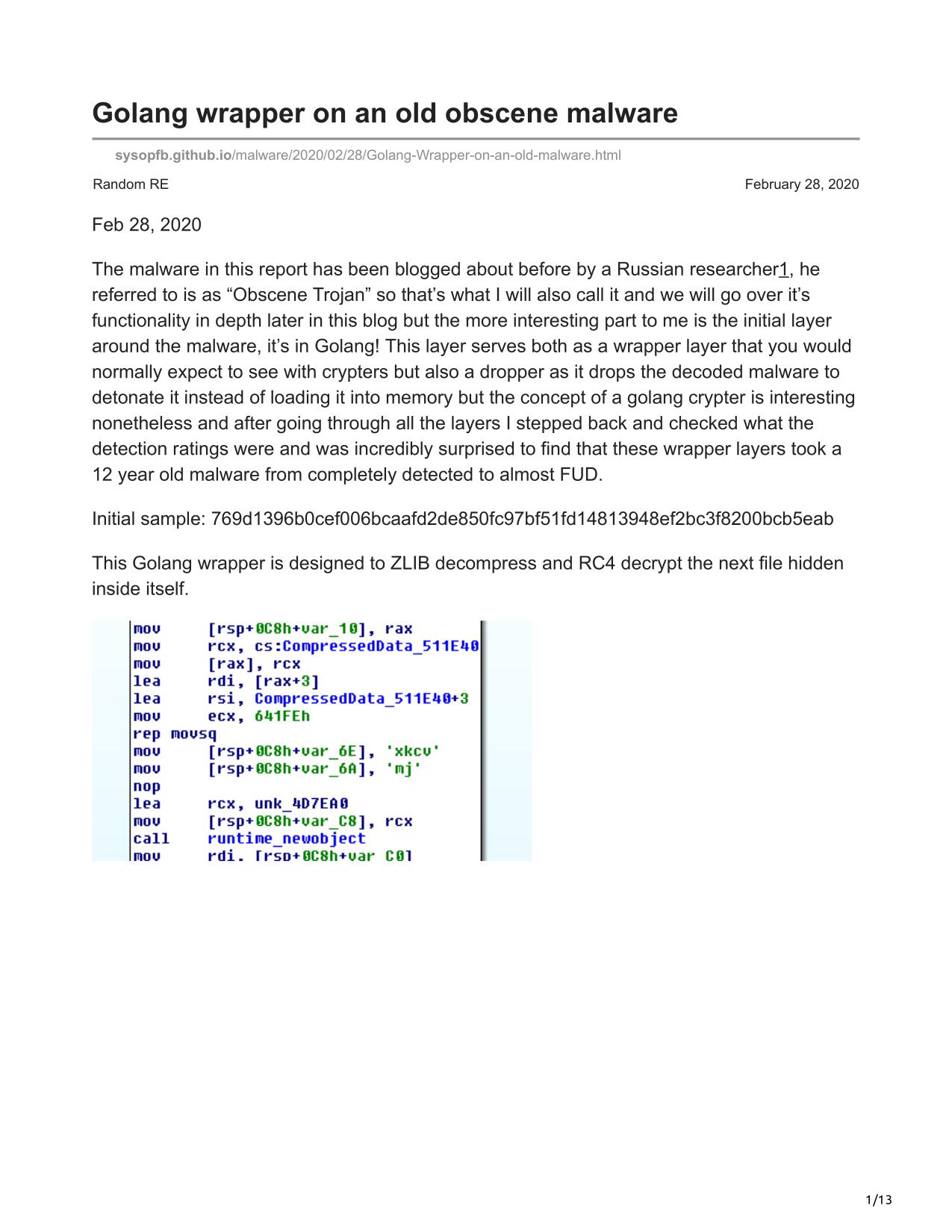 Golang wrapper on an old obscene malware

sysopfb.github.io/malware/2020/02/28/Golang-Wrapper-on-an-old-malware.html

Random RE

February 28, 2020

Feb 28, 2020

The malware in this report has been blogged about before by a Russian researcher1, he referred to is as “Obscene Trojan” so that’s what I will also call it and we will go over it’s functionality in depth later in this blog but the more interesting part to me is the initial layer around the malware, it’s in Golang! This layer serves both as a wrapper layer that you would normally expect to see with crypters but also a dropper as it drops the decoded malware to detonate it instead of loading it into memory but the concept of a golang crypter is interesting nonetheless and after going through all the layers I stepped back and checked what the detection ratings were and was incredibly surprised to find that these wrapper layers took a 12 year old malware from completely detected to almost FUD.

Initial sample: 769d1396b0cef006bcaafd2de850fc97bf51fd14813948ef2bc3f8200bcb5eab

This Golang wrapper is designed to ZLIB decompress and RC4 decrypt the next file hidden inside itself.

mov [rsp+0C8h+var_10], rax
mov rcx, cs:CompressedData_511E40
mov [rax], rcx
lea rdi, [rax+3]
lea rsi, CompressedData_511E40+3
mov ecx, 641FEh
rep movsq
mov [rsp+0C8h+var_6E], 'xkcv'
mov [rsp+0C8h+var_6A], 'mj'
nop
lea rcx, unk_4D7EA0
mov [rsp+0C8h+var_C8], rcx
call runtime_newobject
mov rdi, [rsp+0C8h+var_C0]

1/13